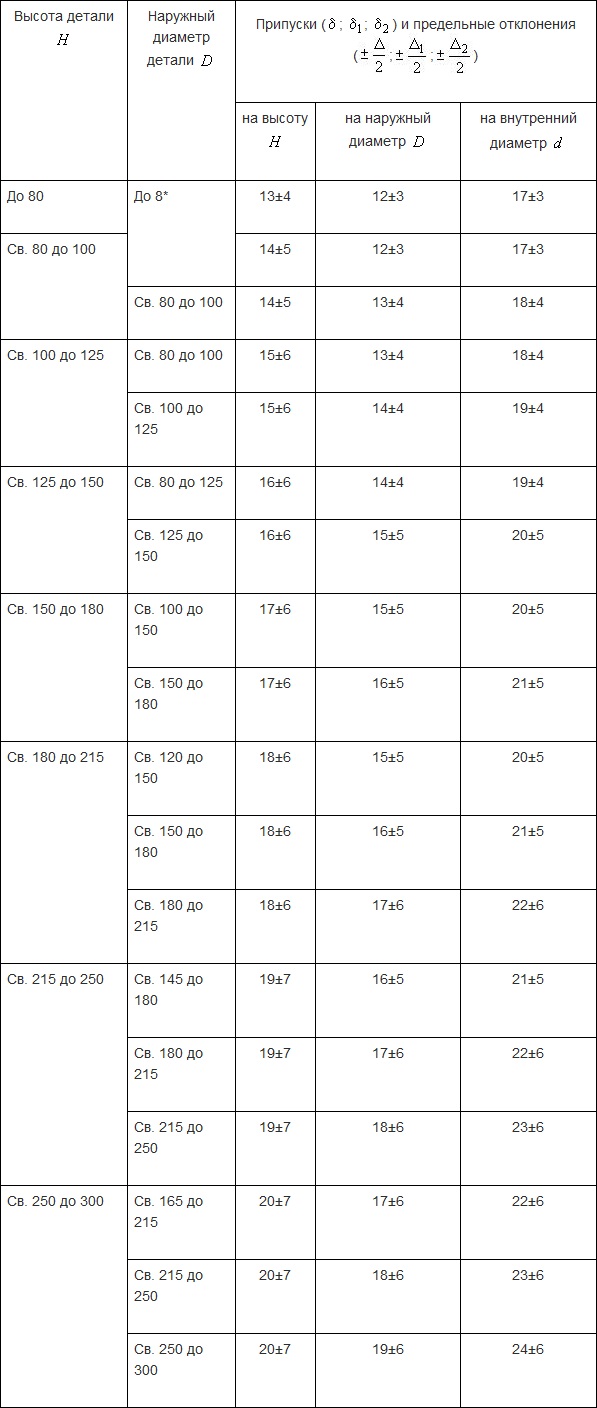 | Высота детали $H$ | Наружный диаметр детали $D$ | Припуски ($\delta$; $\delta_1$; $\delta_2$) и предельные отклонения ($\pm\frac{\Delta}{2}$; $\pm\frac{\Delta_1}{2}$; $\pm\frac{\Delta_2}{2}$) | | |
|---|---|---|---|---|
| | | на высоту $H$ | на наружный диаметр $D$ | на внутренний диаметр $d$ |
| До 80 | До 8* | 13±4 | 12±3 | 17±3 |
| Св. 80 до 100 | | 14±5 | 12±3 | 17±3 |
| | Св. 80 до 100 | 14±5 | 13±4 | 18±4 |
| Св. 100 до 125 | Св. 80 до 100 | 15±6 | 13±4 | 18±4 |
| | Св. 100 до 125 | 15±6 | 14±4 | 19±4 |
| Св. 125 до 150 | Св. 80 до 125 | 16±6 | 14±4 | 19±4 |
| | Св. 125 до 150 | 16±6 | 15±5 | 20±5 |
| Св. 150 до 180 | Св. 100 до 150 | 17±6 | 15±5 | 20±5 |
| | Св. 150 до 180 | 17±6 | 16±5 | 21±5 |
| Св. 180 до 215 | Св. 120 до 150 | 18±6 | 15±5 | 20±5 |
| | Св. 150 до 180 | 18±6 | 16±5 | 21±5 |
| | Св. 180 до 215 | 18±6 | 17±6 | 22±6 |
| Св. 215 до 250 | Св. 145 до 180 | 19±7 | 16±5 | 21±5 |
| | Св. 180 до 215 | 19±7 | 17±6 | 22±6 |
| | Св. 215 до 250 | 19±7 | 18±6 | 23±6 |
| Св. 250 до 300 | Св. 165 до 215 | 20±7 | 17±6 | 22±6 |
| | Св. 215 до 250 | 20±7 | 18±6 | 23±6 |
| | Св. 250 до 300 | 20±7 | 19±6 | 24±6 |